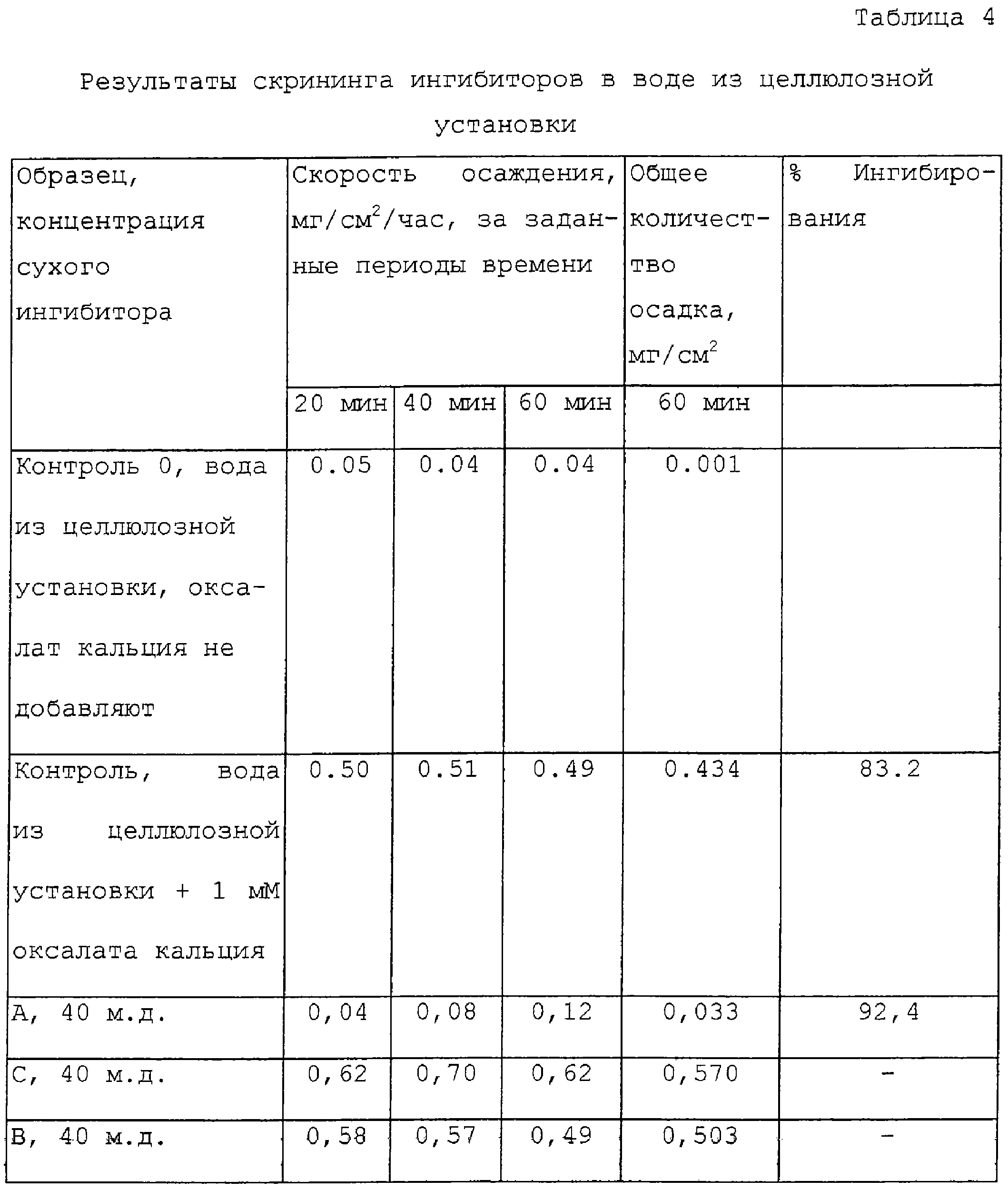 Таблица 4

Результаты скрининга ингибиторов в воде из целлюлозной установки

| Образец, концентрация сухого ингибитора | Скорость осаждения, мг/см$^2$/час, за заданные периоды времени | | | Общее количество осадка, мг/см$^2$ | % Ингибирования |
|---|---|---|---|---|---|
| | 20 мин | 40 мин | 60 мин | 60 мин | |
| Контроль 0, вода из целлюлозной установки, оксалат кальция не добавляют | 0.05 | 0.04 | 0.04 | 0.001 | |
| Контроль, вода из целлюлозной установки + 1 мМ оксалата кальция | 0.50 | 0.51 | 0.49 | 0.434 | 83.2 |
| А, 40 м.д. | 0,04 | 0,08 | 0,12 | 0,033 | 92,4 |
| С, 40 м.д. | 0,62 | 0,70 | 0,62 | 0,570 | - |
| В, 40 м.д. | 0,58 | 0,57 | 0,49 | 0,503 | - |